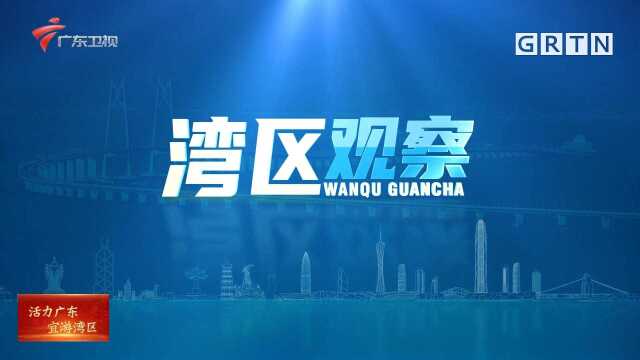 广东卫视

GRTN

湾区观察
WANQU GUANCHA

活力广东
宜游湾区